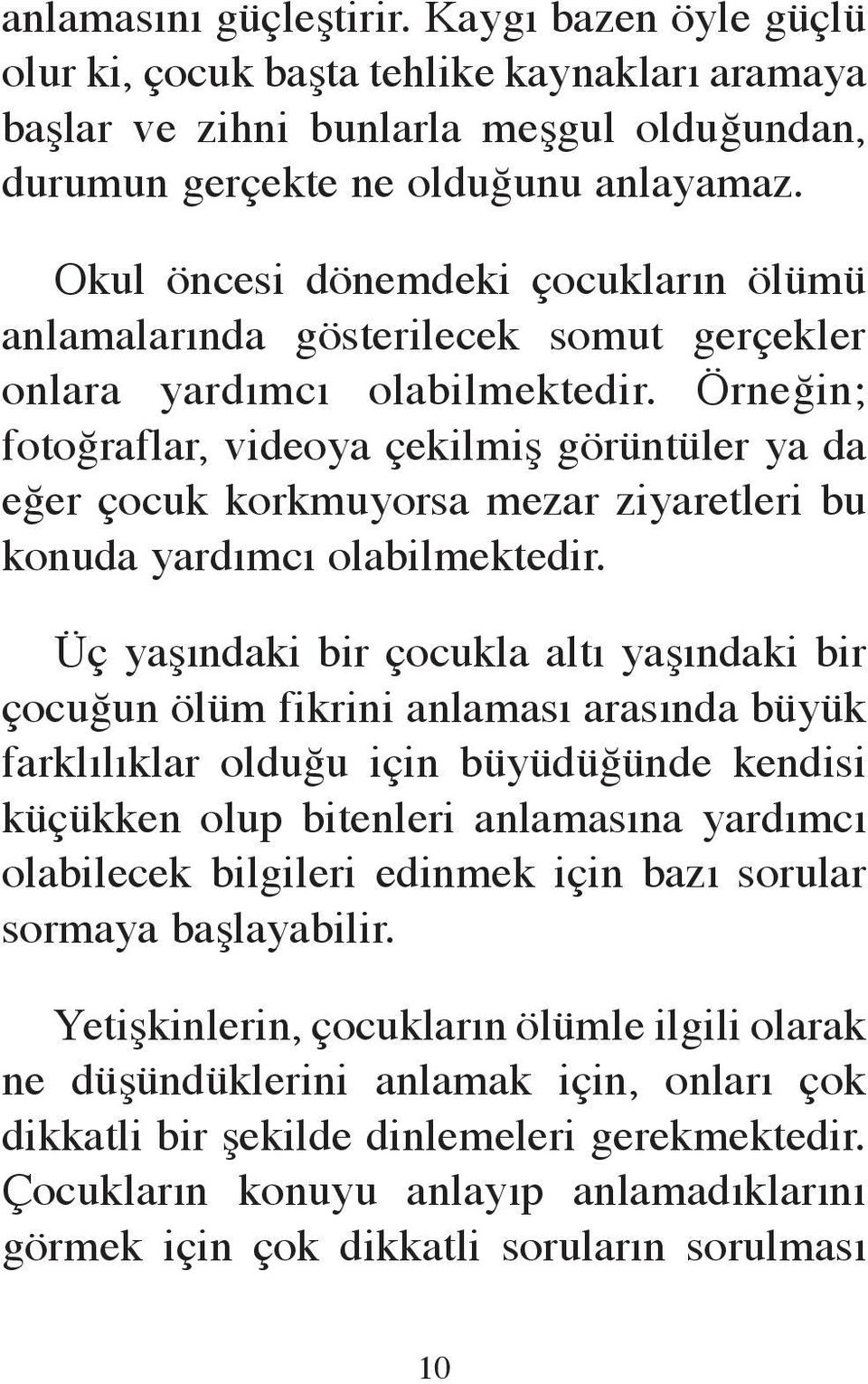 anlamasını güçleştirir. Kaygı bazen öyle güçlü olur ki, çocuk başta tehlike kaynakları aramaya başlar ve zihni bunlarla meşgul olduğundan, durumun gerçekte ne olduğunu anlayamaz.

Okul öncesi dönemdeki çocukların ölümü anlamalarında gösterilecek somut gerçekler onlara yardımcı olabilmektedir. Örneğin; fotoğraflar, videoya çekilmiş görüntüler ya da eğer çocuk korkmuyorsa mezar ziyaretleri bu konuda yardımcı olabilmektedir.

Üç yaşındaki bir çocukla altı yaşındaki bir çocuğun ölüm fikrini anlaması arasında büyük farklılıklar olduğu için büyüdüğünde kendisi küçükken olup bitenleri anlamasına yardımcı olabilecek bilgileri edinmek için bazı sorular sormaya başlayabilir.

Yetişkinlerin, çocukların ölümle ilgili olarak ne düşündüklerini anlamak için, onları çok dikkatli bir şekilde dinlemeleri gerekmektedir. Çocukların konuyu anlayıp anlamadıklarını görmek için çok dikkatli soruların sorulması

10